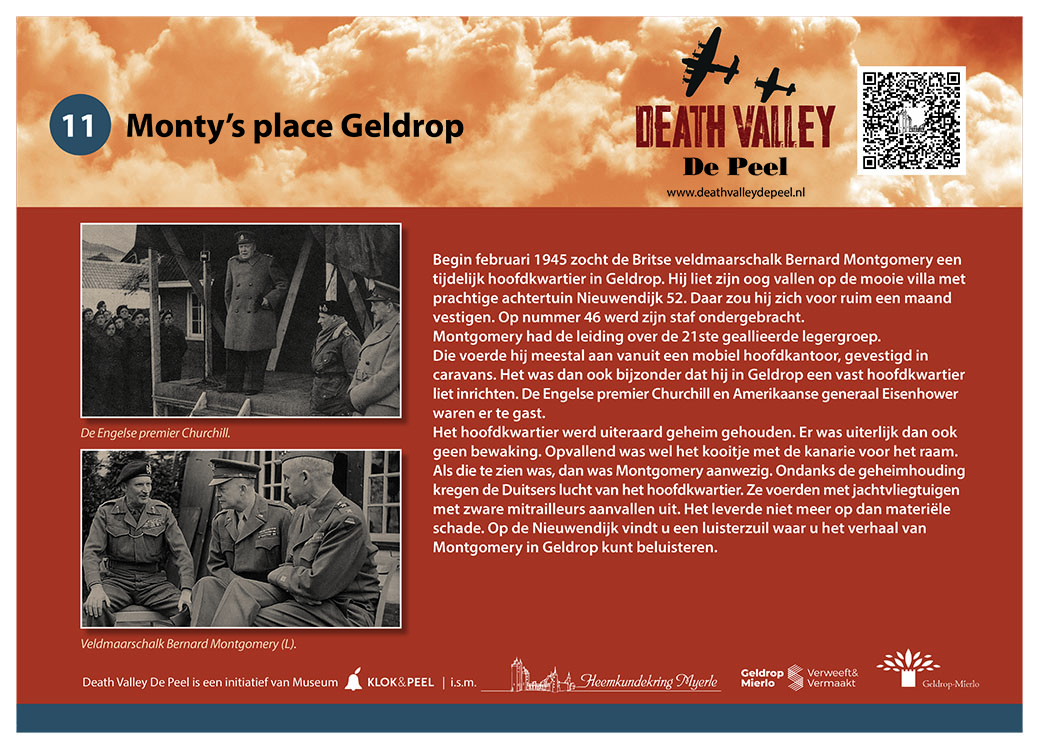 11 Monty's place Geldrop

DEATH VALLEY
De Peel
www.deathvalleydepeel.nl

De Engelse premier Churchill.

Veldmaarschalk Bernard Montgomery (L).

Begin februari 1945 zocht de Britse veldmaarschalk Bernard Montgomery een tijdelijk hoofdkwartier in Geldrop. Hij liet zijn oog vallen op de mooie villa met prachtige achtertuin Nieuwendijk 52. Daar zou hij zich voor ruim een maand vestigen. Op nummer 46 werd zijn staf ondergebracht.
Montgomery had de leiding over de 21ste geallieerde legergroep.
Die voerde hij meestal aan vanuit een mobiel hoofdkantoor, gevestigd in caravans. Het was dan ook bijzonder dat hij in Geldrop een vast hoofdkwartier liet inrichten. De Engelse premier Churchill en Amerikaanse generaal Eisenhower waren er te gast.
Het hoofdkwartier werd uiteraard geheim gehouden. Er was uiterlijk dan ook geen bewaking. Opvallend was wel het kooitje met de kanarie voor het raam. Als die te zien was, dan was Montgomery aanwezig. Ondanks de geheimhouding kregen de Duitsers lucht van het hoofdkwartier. Ze voerden met jachtvliegtuigen met zware mitrailleurs aanvallen uit. Het leverde niet meer op dan materiële schade. Op de Nieuwendijk vindt u een luisterzuil waar u het verhaal van Montgomery in Geldrop kunt beluisteren.

Death Valley De Peel is een initiatief van Museum KLOK&PEEL | i.s.m. Heemkundekring Myerle Geldrop Mierlo Verweeft& Vermaakt Geldrop-Mierlo